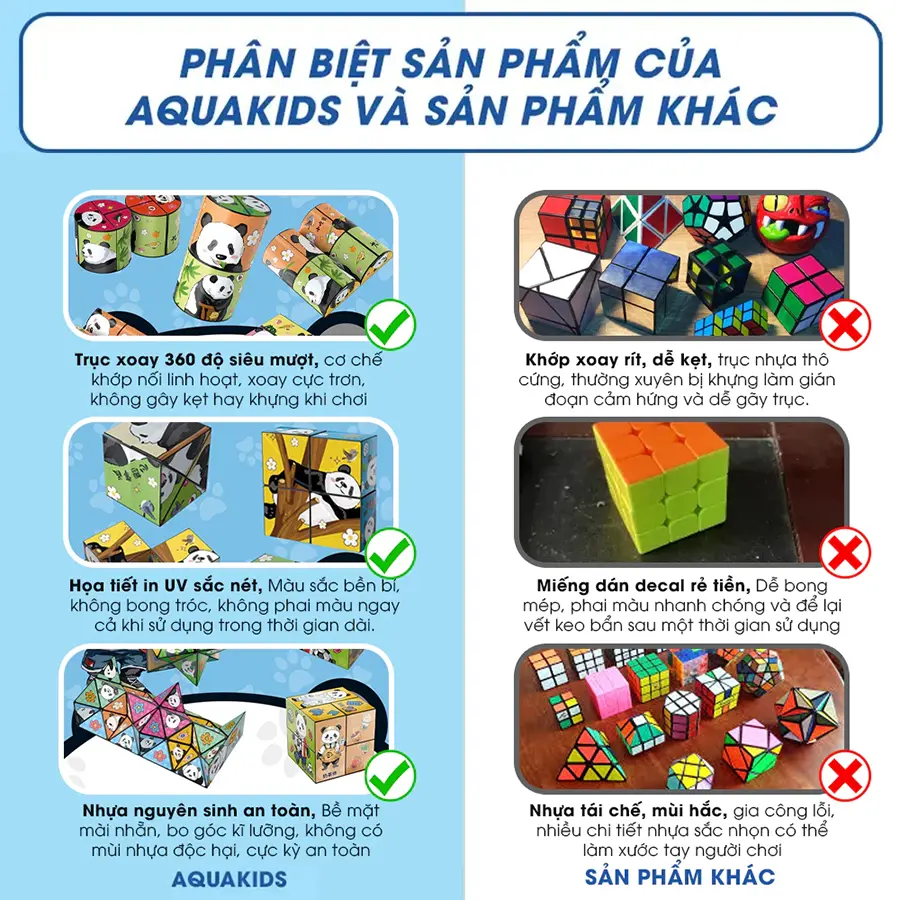 PHÂN BIỆT SẢN PHẨM CỦA AQUAKIDS VÀ SẢN PHẨM KHÁC

Trục xoay 360 độ siêu mượt, cơ chế khớp nối linh hoạt, xoay cực trơn, không gây kẹt hay khựng khi chơi

Họa tiết in UV sắc nét, Màu sắc bền bỉ, không bong tróc, không phai màu ngay cả khi sử dụng trong thời gian dài.

Nhựa nguyên sinh an toàn, Bề mặt mài nhẵn, bo góc kĩ lưỡng, không có mùi nhựa độc hại, cực kỳ an toàn

AQUAKIDS

Khớp xoay rít, dễ kẹt, trục nhựa thô cứng, thường xuyên bị khựng làm gián đoạn cảm hứng và dễ gãy trục.

Miếng dán decal rẻ tiền, Dễ bong mép, phai màu nhanh chóng và để lại vết keo bẩn sau một thời gian sử dụng

Nhựa tái chế, mùi hắc, gia công lỗi, nhiều chi tiết nhựa sắc nhọn có thể làm xước tay người chơi

SẢN PHẨM KHÁC